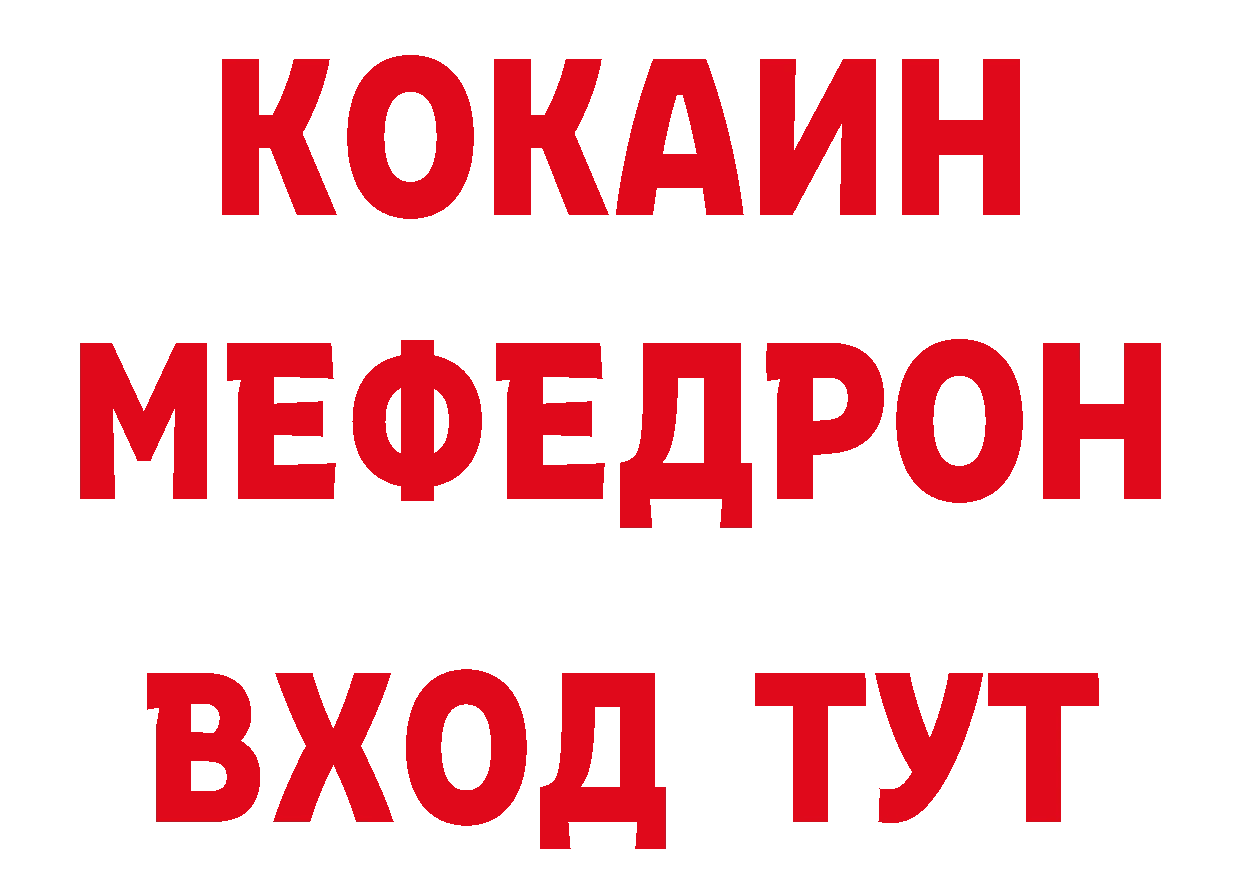 КОКАИН
МЕФЕДРОН
ВХОД ТУТ